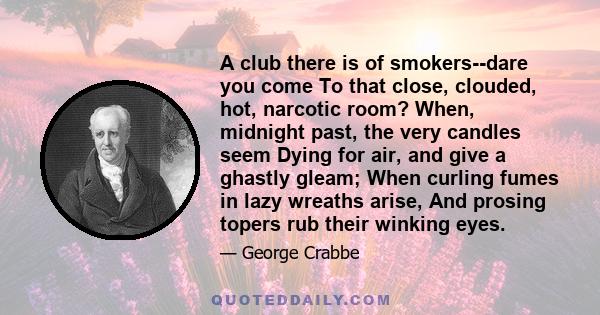 A club there is of smokers--dare you come To that close, clouded, hot, narcotic room? When, midnight past, the very candles seem Dying for air, and give a ghastly gleam; When curling fumes in lazy wreaths arise, And prosing topers rub their winking eyes.

— George Crabbe

QUOTEDDAILY.COM